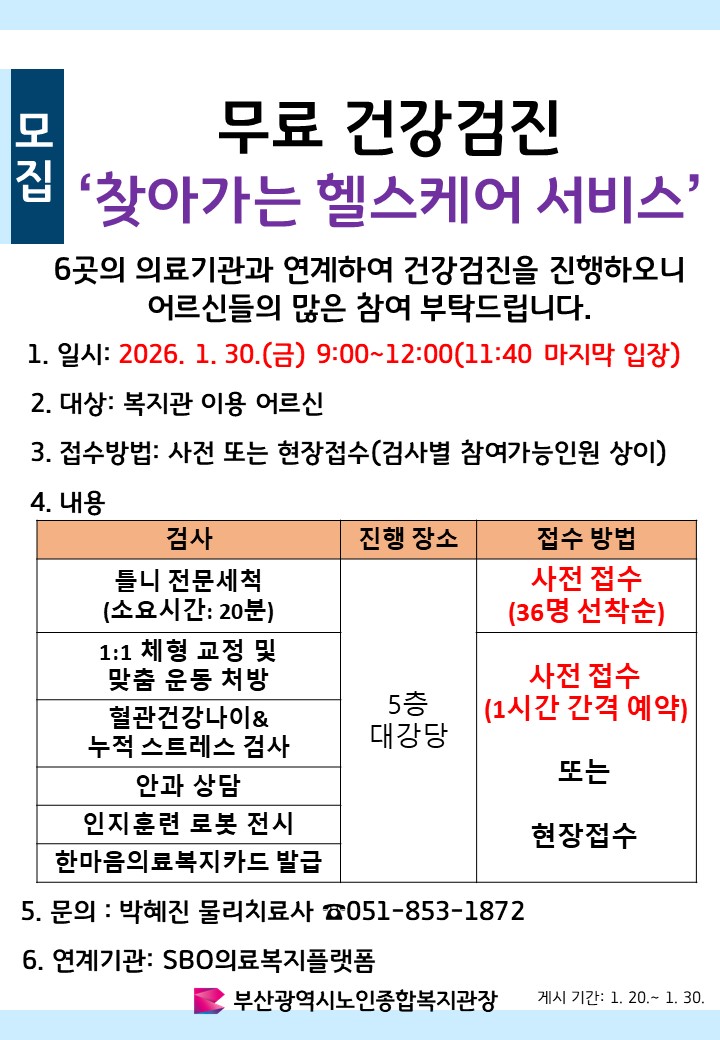 모집

무료 건강검진

'찾아가는 헬스케어 서비스'

6곳의 의료기관과 연계하여 건강검진을 진행하오니 어르신들의 많은 참여 부탁드립니다.

1. 일시: 2026. 1. 30.(금) 9:00~12:00(11:40 마지막 입장)

2. 대상: 복지관 이용 어르신

3. 접수방법: 사전 또는 현장접수(검사별 참여가능인원 상이)

4. 내용

| 검사 | 진행 장소 | 접수 방법 |
|---|---|---|
| 틀니 전문세척 (소요시간: 20분) | 5층 대강당 | 사전 접수 (36명 선착순) |
| 1:1 체형 교정 및 맞춤 운동 처방 | | 사전 접수 (1시간 간격 예약) 또는 현장접수 |
| 혈관건강나이& 누적 스트레스 검사 | | |
| 안과 상담 | | |
| 인지훈련 로봇 전시 | | |
| 한마음의료복지카드 발급 | | |

5. 문의 : 박혜진 물리치료사 ☎051-853-1872

6. 연계기관: SBO의료복지플랫폼

부산광역시노인종합복지관장

게시 기간: 1. 20.~ 1. 30.